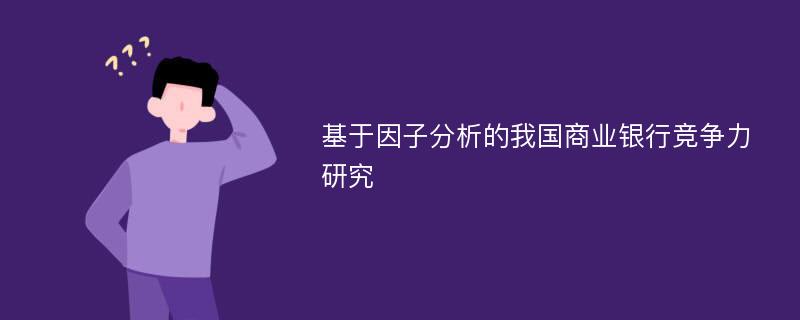 ???

基于因子分析的我国商业银行竞争力研究